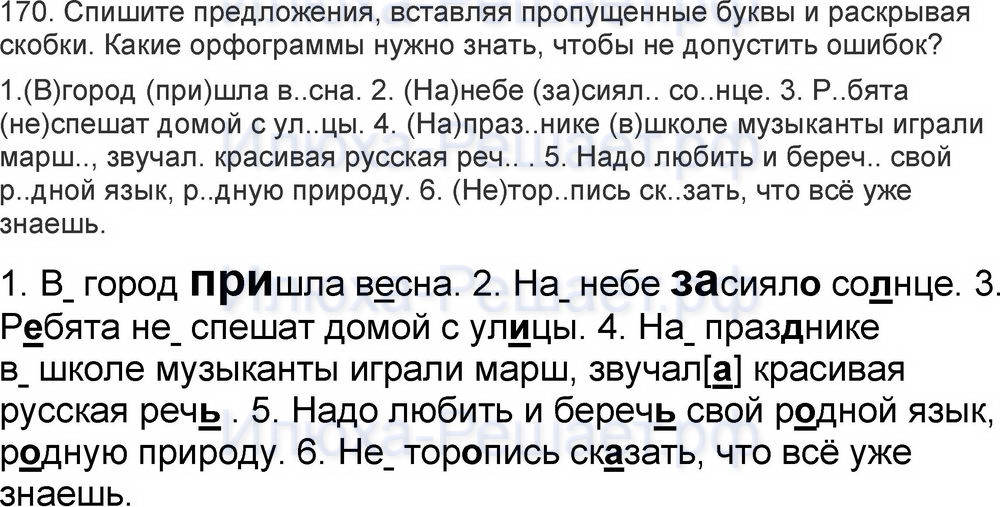 170. Спишите предложения, вставляя пропущенные буквы и раскрывая скобки. Какие орфограммы нужно знать, чтобы не допустить ошибок?

1.(В)город (при)шла в..сна. 2. (На)небе (за)сиял.. со..нце. 3. Р..бята (не)спешат домой с ул..цы. 4. (На)праз..нике (в)школе музыканты играли марш.., звучал. красивая русская реч.. . 5. Надо любить и береч.. свой р..дной язык, р..дную природу. 6. (Не)тор..пись ск..зать, что всё уже знаешь.

1. В_ город пришла весна. 2. На_ небе засияло солнце. 3. Ребята не_ спешат домой с улицы. 4. На_ празднике в_ школе музыканты играли марш, звучал[а] красивая русская речь . 5. Надо любить и беречь свой родной язык, родную природу. 6. Не_ торопись сказать, что всё уже знаешь.

Илюха-Решает.рф